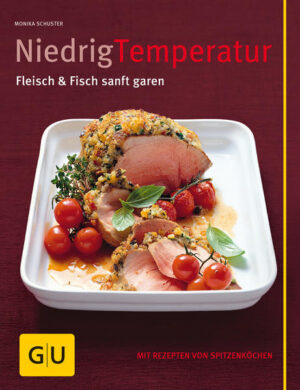 MONIKA SCHUSTER

NiedrigTemperatur

Fleisch & Fisch sanft garen

GU

MIT REZEPTEN VON SPITZENKÖCHEN